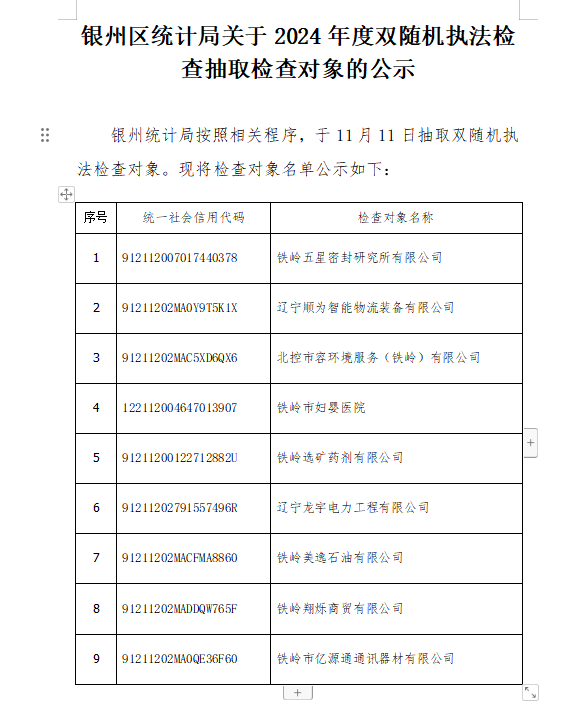 银州区统计局关于 2024 年度双随机执法检查抽取检查对象的公示

银州统计局按照相关程序，于 11 月 11 日抽取双随机执法检查对象。现将检查对象名单公示如下：

| 序号 | 统一社会信用代码 | 检查对象名称 |
|---|---|---|
| 1 | 912112007017440378 | 铁岭五星密封研究所有限公司 |
| 2 | 91211202MA0Y9T5K1X | 辽宁顺为智能物流装备有限公司 |
| 3 | 91211202MAC5XD6QX6 | 北控市容环境服务（铁岭）有限公司 |
| 4 | 122112004647013907 | 铁岭市妇婴医院 |
| 5 | 91211200122712882U | 铁岭选矿药剂有限公司 |
| 6 | 91211202791557496R | 辽宁龙宇电力工程有限公司 |
| 7 | 91211202MACFMA8860 | 铁岭美逸石油有限公司 |
| 8 | 91211202MADDQW765F | 铁岭翔烁商贸有限公司 |
| 9 | 91211202MA0QE36F60 | 铁岭市亿源通通讯器材有限公司 |